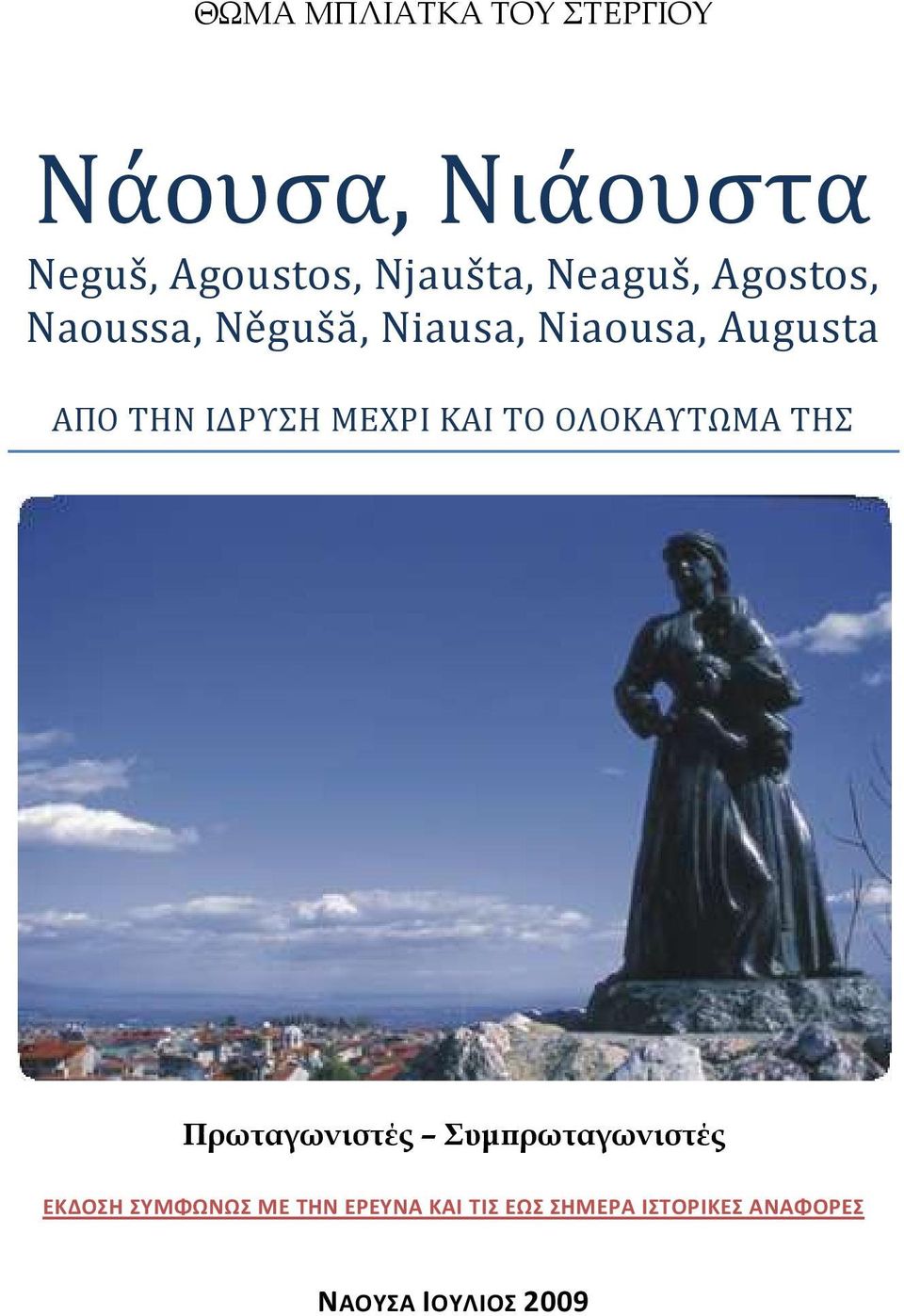 ΘΩΜΑ ΜΠΛΙΑΤΚΑ ΤΟΥ ΣΤΕΡΓΙΟΥ

Νάουσα, Νιάουστα

Neguš, Agoustos, Njaušta, Neaguš, Agostos, Naoussa, Něgušă, Niausa, Niaousa, Augusta

ΑΠΟ ΤΗΝ ΙΔΡΥΣΗ ΜΕΧΡΙ ΚΑΙ ΤΟ ΟΛΟΚΑΥΤΩΜΑ ΤΗΣ

Πρωταγωνιστές – Συμπρωταγωνιστές

ΕΚΔΟΣΗ ΣΥΜΦΩΝΩΣ ΜΕ ΤΗΝ ΕΡΕΥΝΑ ΚΑΙ ΤΙΣ ΕΩΣ ΣΗΜΕΡΑ ΙΣΤΟΡΙΚΕΣ ΑΝΑΦΟΡΕΣ

ΝΑΟΥΣΑ ΙΟΥΛΙΟΣ 2009